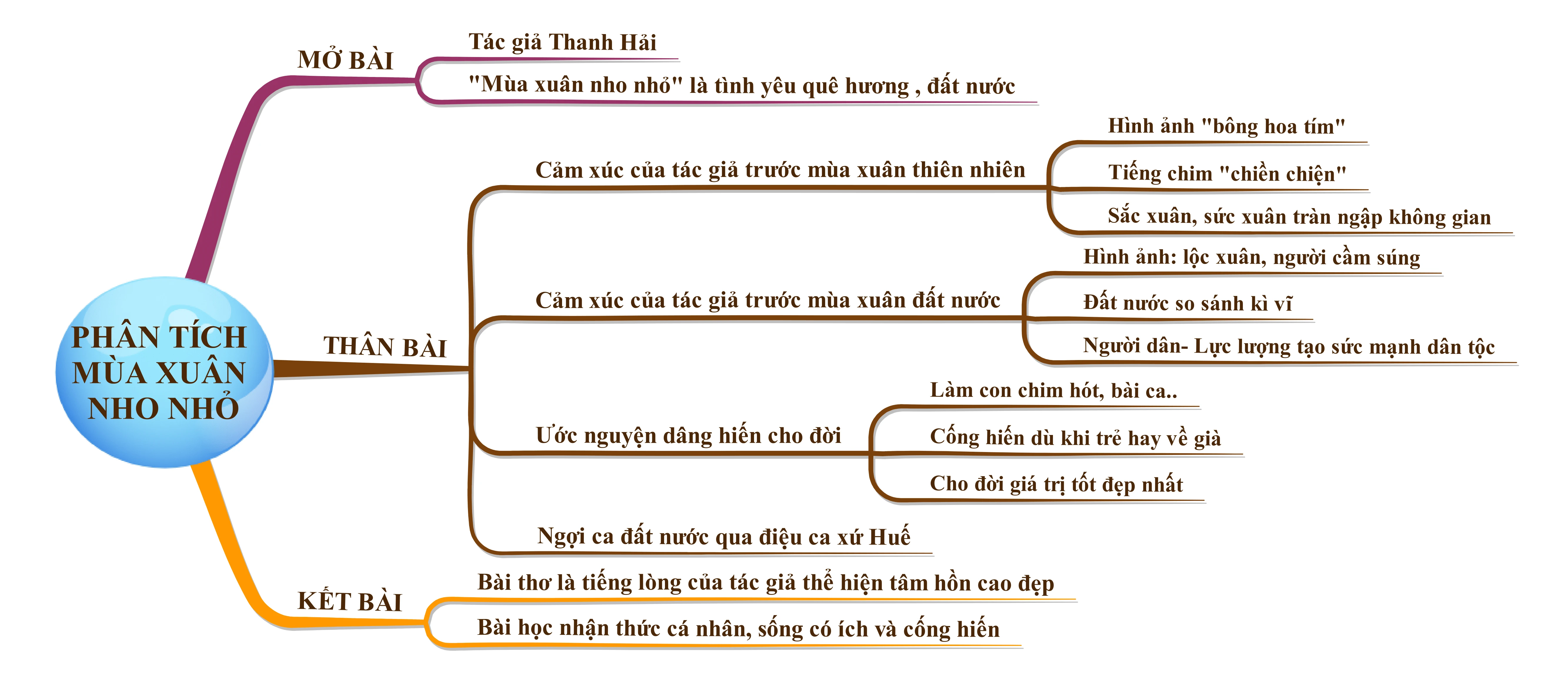 PHÂN TÍCH MÙA XUÂN NHO NHỎ

MỞ BÀI
Tác giả Thanh Hải
"Mùa xuân nho nhỏ" là tình yêu quê hương , đất nước

THÂN BÀI
Cảm xúc của tác giả trước mùa xuân thiên nhiên
Hình ảnh "bông hoa tím"
Tiếng chim "chiền chiện"
Sắc xuân, sức xuân tràn ngập không gian

Cảm xúc của tác giả trước mùa xuân đất nước
Hình ảnh: lộc xuân, người cầm súng
Đất nước so sánh kì vĩ
Người dân- Lực lượng tạo sức mạnh dân tộc

Ước nguyện dâng hiến cho đời
Làm con chim hót, bài ca..
Cống hiến dù khi trẻ hay về già
Cho đời giá trị tốt đẹp nhất

Ngợi ca đất nước qua điệu ca xứ Huế

KẾT BÀI
Bài thơ là tiếng lòng của tác giả thể hiện tâm hồn cao đẹp
Bài học nhận thức cá nhân, sống có ích và cống hiến